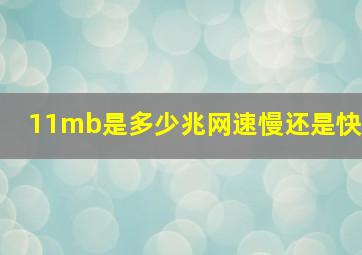 11mb是多少兆网速慢还是快